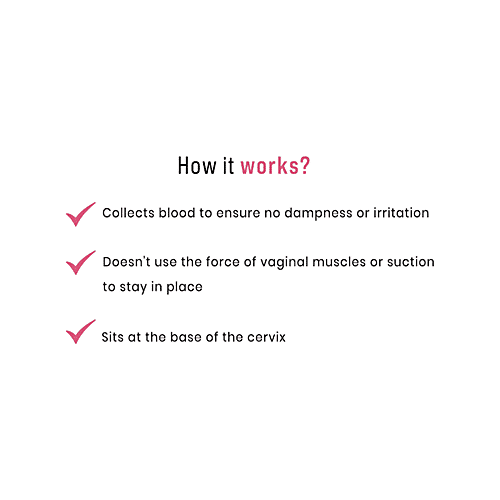 How it works?

Collects blood to ensure no dampness or irritation

Doesn't use the force of vaginal muscles or suction to stay in place

Sits at the base of the cervix